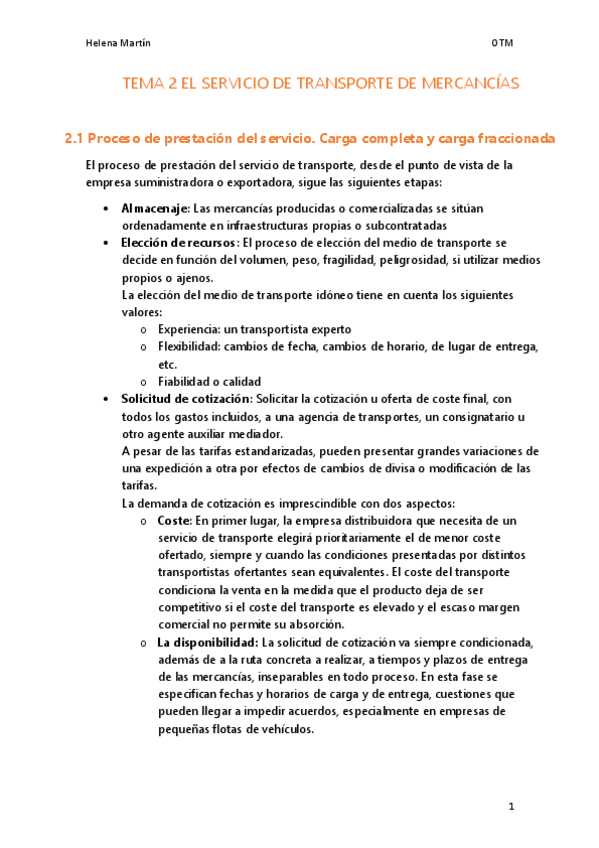 Helena Martín

OTM

TEMA 2 EL SERVICIO DE TRANSPORTE DE MERCANCÍAS

2.1 Proceso de prestación del servicio. Carga completa y carga fraccionada

El proceso de prestación del servicio de transporte, desde el punto de vista de la empresa suministradora o exportadora, sigue las siguientes etapas:

• Almacenaje: Las mercancías producidas o comercializadas se sitúan ordenadamente en infraestructuras propias o subcontratadas
• Elección de recursos: El proceso de elección del medio de transporte se decide en función del volumen, peso, fragilidad, peligrosidad, si utilizar medios propios o ajenos.
La elección del medio de transporte idóneo tiene en cuenta los siguientes valores:
o Experiencia: un transportista experto
o Flexibilidad: cambios de fecha, cambios de horario, de lugar de entrega, etc.
o Fiabilidad o calidad
• Solicitud de cotización: Solicitar la cotización u oferta de coste final, con todos los gastos incluidos, a una agencia de transportes, un consignatario u otro agente auxiliar mediador.
A pesar de las tarifas estandarizadas, pueden presentar grandes variaciones de una expedición a otra por efectos de cambios de divisa o modificación de las tarifas.
La demanda de cotización es imprescindible con dos aspectos:
o Coste: En primer lugar, la empresa distribuidora que necesita de un servicio de transporte elegirá prioritariamente el de menor coste ofertado, siempre y cuando las condiciones presentadas por distintos transportistas ofertantes sean equivalentes. El coste del transporte condiciona la venta en la medida que el producto deja de ser competitivo si el coste del transporte es elevado y el escaso margen comercial no permite su absorción.
o La disponibilidad: La solicitud de cotización va siempre condicionada, además de a la ruta concreta a realizar, a tiempos y plazos de entrega de las mercancías, inseparables en todo proceso. En esta fase se especifican fechas y horarios de carga y de entrega, cuestiones que pueden llegar a impedir acuerdos, especialmente en empresas de pequeñas flotas de vehículos.

1